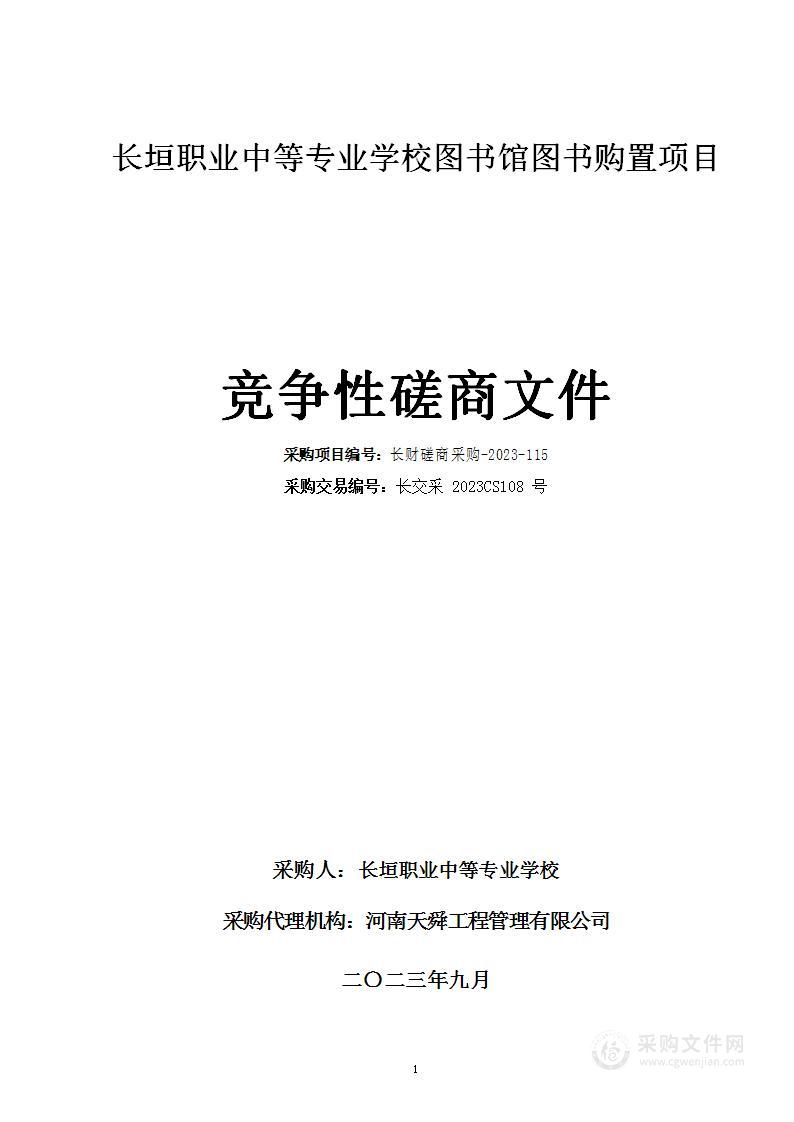 长垣职业中等专业学校图书馆图书购置项目

竞争性磋商文件

采购项目编号：长财磋商采购-2023-115

采购交易编号：长交采 2023CS108 号

采购人：长垣职业中等专业学校

采购代理机构：河南天舜工程管理有限公司

二〇二三年九月

1

采购文件网
www.cgwenjian.com